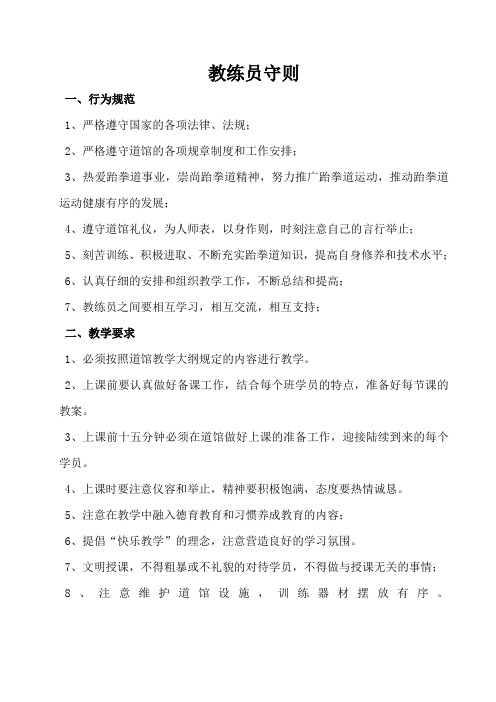 教练员守则

一、行为规范

1、严格遵守国家的各项法律、法规；

2、严格遵守道馆的各项规章制度和工作安排；

3、热爱跆拳道事业，崇尚跆拳道精神，努力推广跆拳道运动，推动跆拳道运动健康有序的发展；

4、遵守道馆礼仪，为人师表，以身作则，时刻注意自己的言行举止；

5、刻苦训练、积极进取、不断充实跆拳道知识，提高自身修养和技术水平；

6、认真仔细的安排和组织教学工作，不断总结和提高；

7、教练员之间要相互学习，相互交流，相互支持；

二、教学要求

1、必须按照道馆教学大纲规定的内容进行教学。

2、上课前要认真做好备课工作，结合每个班学员的特点，准备好每节课的教案。

3、上课前十五分钟必须在道馆做好上课的准备工作，迎接陆续到来的每个学员。

4、上课时要注意仪容和举止，精神要积极饱满，态度要热情诚恳。

5、注意在教学中融入德育教育和习惯养成教育的内容；

6、提倡“快乐教学”的理念，注意营造良好的学习氛围。

7、文明授课，不得粗暴或不礼貌的对待学员，不得做与授课无关的事情；

8、注意维护道馆设施，训练器材摆放有序。